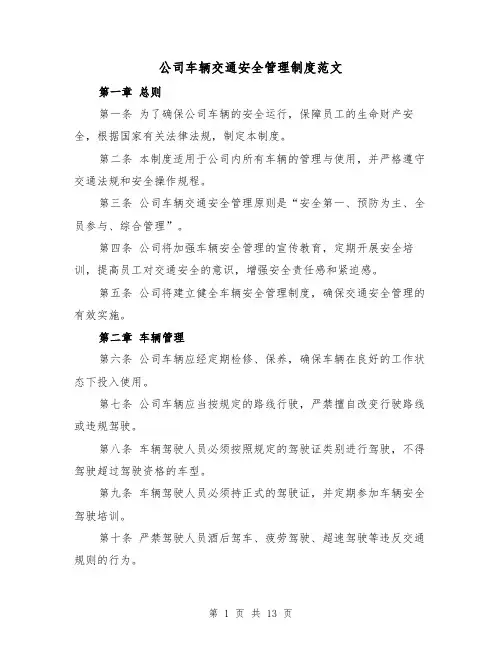 公司车辆交通安全管理制度范文

第一章 总则

第一条 为了确保公司车辆的安全运行，保障员工的生命财产安全，根据国家有关法律法规，制定本制度。

第二条 本制度适用于公司内所有车辆的管理与使用，并严格遵守交通法规和安全操作规程。

第三条 公司车辆交通安全管理原则是“安全第一、预防为主、全员参与、综合管理”。

第四条 公司将加强车辆安全管理的宣传教育，定期开展安全培训，提高员工对交通安全的意识，增强安全责任感和紧迫感。

第五条 公司将建立健全车辆安全管理制度，确保交通安全管理的有效实施。

第二章 车辆管理

第六条 公司车辆应经定期检修、保养，确保车辆在良好的工作状态下投入使用。

第七条 公司车辆应当按规定的路线行驶，严禁擅自改变行驶路线或违规驾驶。

第八条 车辆驾驶人员必须按照规定的驾驶证类别进行驾驶，不得驾驶超过驾驶资格的车型。

第九条 车辆驾驶人员必须持正式的驾驶证，并定期参加车辆安全驾驶培训。

第十条 严禁驾驶人员酒后驾车、疲劳驾驶、超速驾驶等违反交通规则的行为。

第 1 页 共 13 页